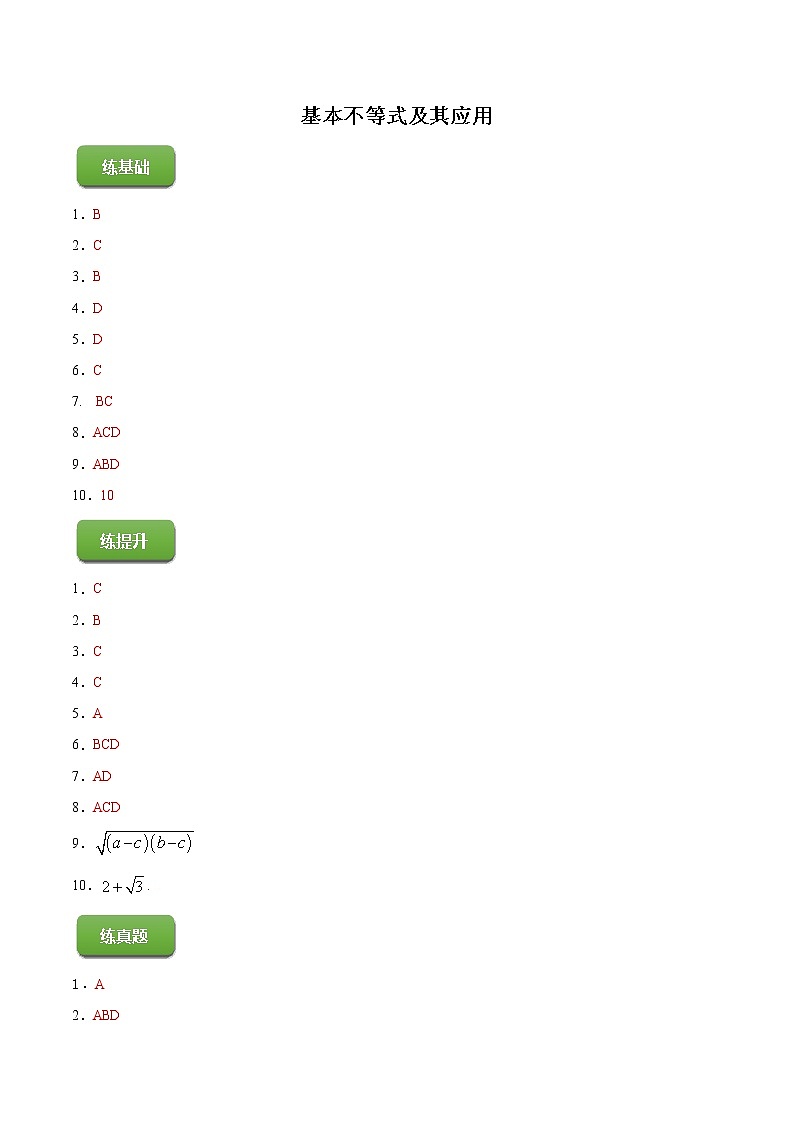 基本不等式及其应用

练基础

1．B

2．C

3．B

4．D

5．D

6．C

7. BC

8．ACD

9．ABD

10．10

练提升

1．C

2．B

3．C

4．C

5．A

6．BCD

7．AD

8．ACD

9．$\sqrt{(a-c)(b-c)}$

10．$2+\sqrt{3}$．

练真题

1．A

2．ABD